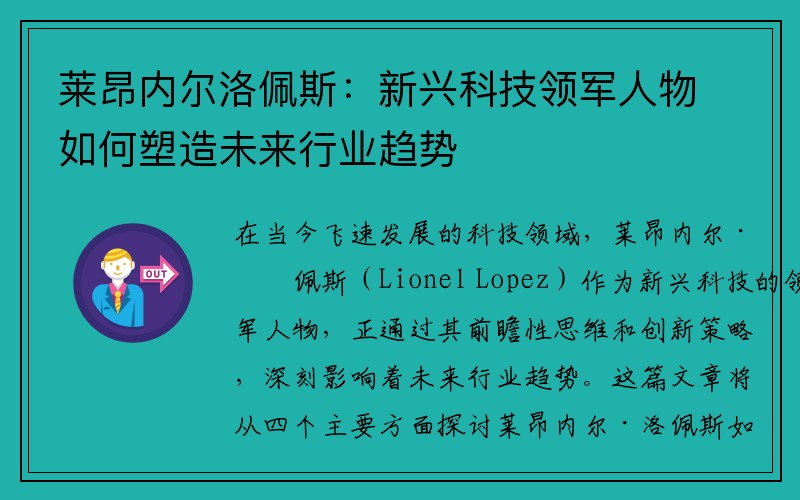 莱昂内尔洛佩斯：新兴科技领军人物如何塑造未来行业趋势

OUT

在当今飞速发展的科技领域，莱昂内尔·佩斯（Lionel Lopez）作为新兴科技的领军人物，正通过其前瞻性思维和创新策略，深刻影响着未来行业趋势。这篇文章将从四个主要方面探讨莱昂内尔·洛佩斯如